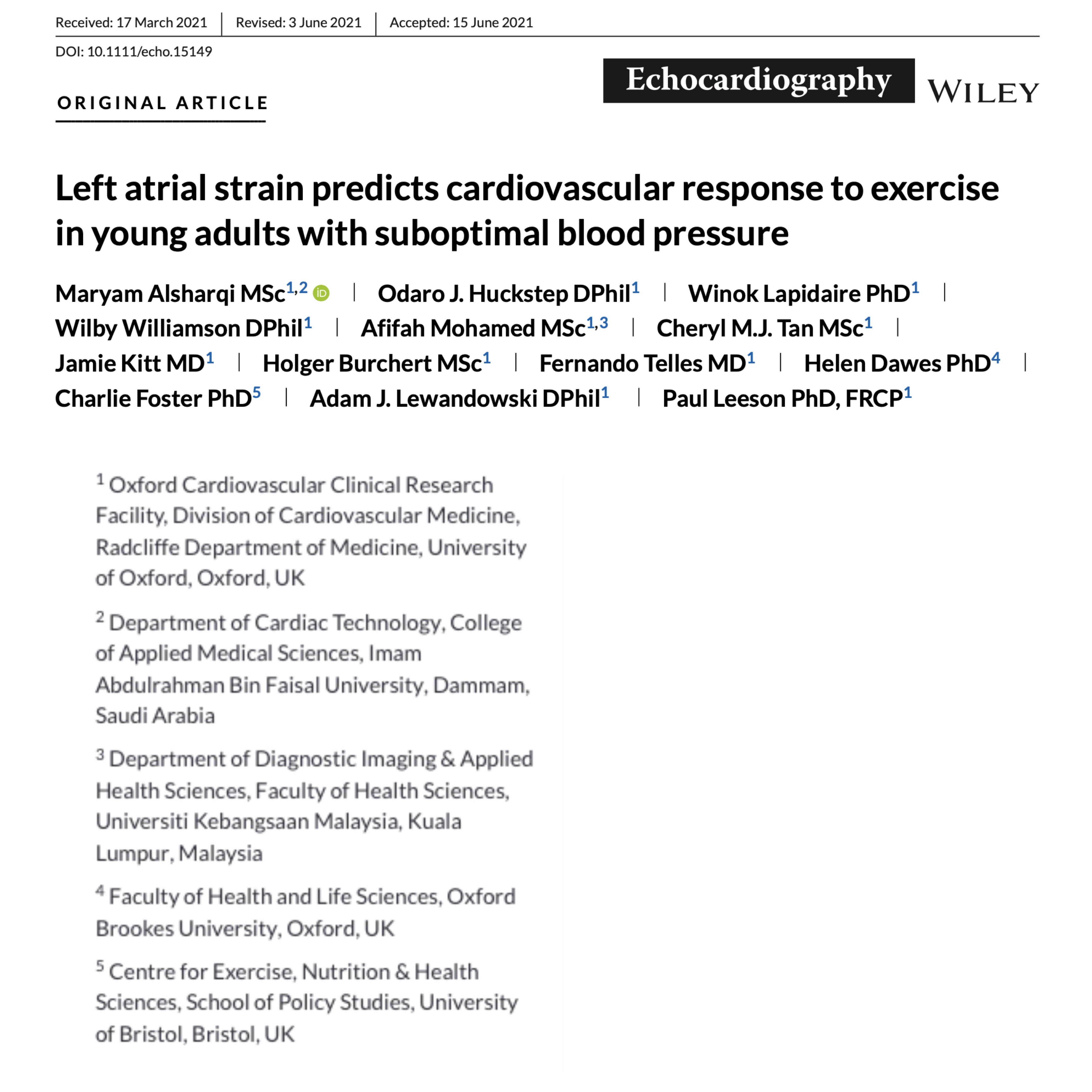 Received: 17 March 2021 | Revised: 3 June 2021 | Accepted: 15 June 2021

DOI: 10.1111/echo.15149

ORIGINAL ARTICLE

Echocardiography WILEY

Left atrial strain predicts cardiovascular response to exercise in young adults with suboptimal blood pressure

Maryam Alsharqi MSc$^{1,2}$ | Odaro J. Huckstep DPhil$^{1}$ | Winok Lapidaire PhD$^{1}$ | Wilby Williamson DPhil$^{1}$ | Afifah Mohamed MSc$^{1,3}$ | Cheryl M.J. Tan MSc$^{1}$ | Jamie Kitt MD$^{1}$ | Holger Burchert MSc$^{1}$ | Fernando Telles MD$^{1}$ | Helen Dawes PhD$^{4}$ | Charlie Foster PhD$^{5}$ | Adam J. Lewandowski DPhil$^{1}$ | Paul Leeson PhD, FRCP$^{1}$

$^{1}$ Oxford Cardiovascular Clinical Research Facility, Division of Cardiovascular Medicine, Radcliffe Department of Medicine, University of Oxford, Oxford, UK

$^{2}$ Department of Cardiac Technology, College of Applied Medical Sciences, Imam Abdulrahman Bin Faisal University, Dammam, Saudi Arabia

$^{3}$ Department of Diagnostic Imaging & Applied Health Sciences, Faculty of Health Sciences, Universiti Kebangsaan Malaysia, Kuala Lumpur, Malaysia

$^{4}$ Faculty of Health and Life Sciences, Oxford Brookes University, Oxford, UK

$^{5}$ Centre for Exercise, Nutrition & Health Sciences, School of Policy Studies, University of Bristol, Bristol, UK